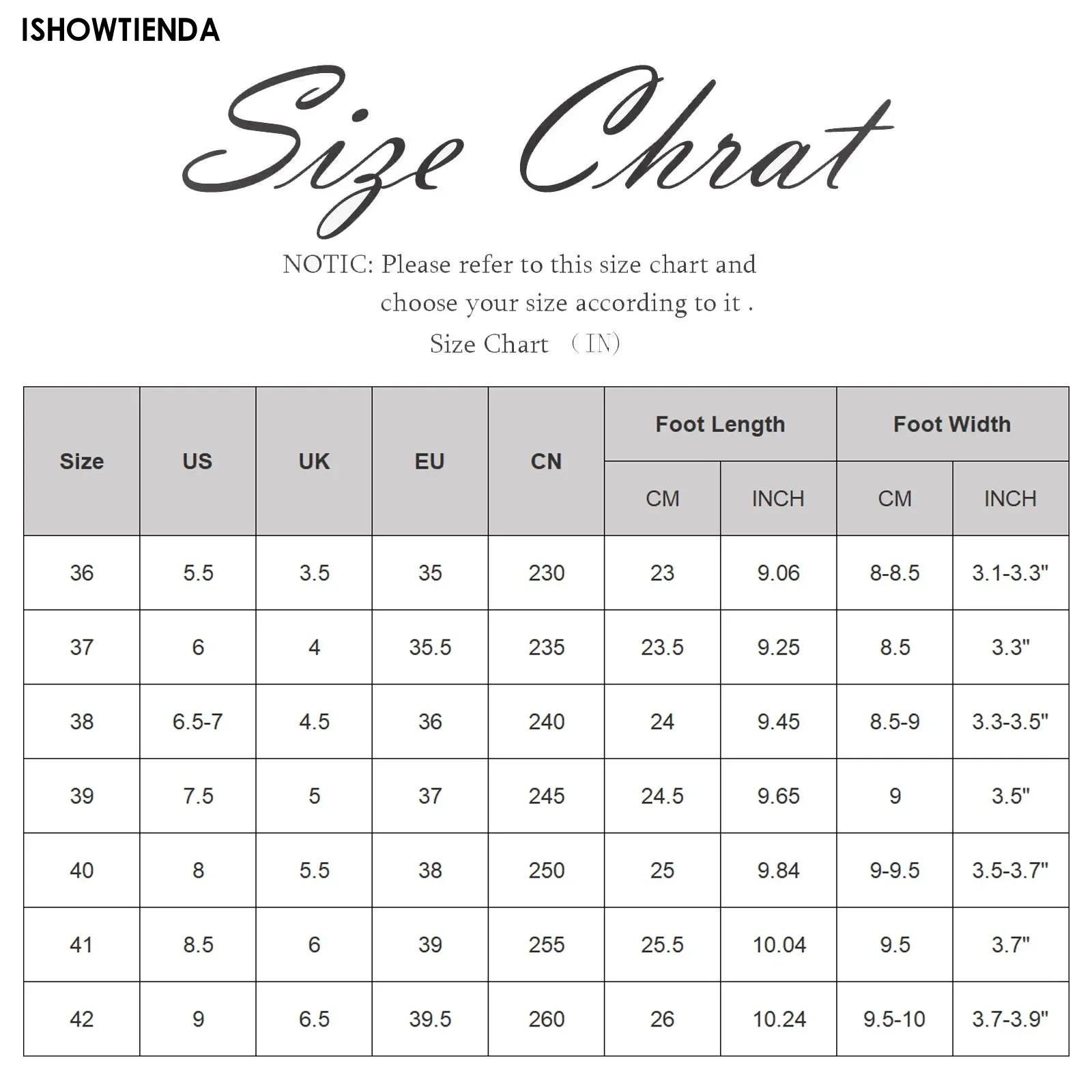 ISHOWTIENDA

Size Chrat

NOTIC: Please refer to this size chart and choose your size according to it .

Size Chart （IN）

| Size | US | UK | EU | CN | Foot Length CM | Foot Length INCH | Foot Width CM | Foot Width INCH |
|---|---|---|---|---|---|---|---|---|
| 36 | 5.5 | 3.5 | 35 | 230 | 23 | 9.06 | 8-8.5 | 3.1-3.3" |
| 37 | 6 | 4 | 35.5 | 235 | 23.5 | 9.25 | 8.5 | 3.3" |
| 38 | 6.5-7 | 4.5 | 36 | 240 | 24 | 9.45 | 8.5-9 | 3.3-3.5" |
| 39 | 7.5 | 5 | 37 | 245 | 24.5 | 9.65 | 9 | 3.5" |
| 40 | 8 | 5.5 | 38 | 250 | 25 | 9.84 | 9-9.5 | 3.5-3.7" |
| 41 | 8.5 | 6 | 39 | 255 | 25.5 | 10.04 | 9.5 | 3.7" |
| 42 | 9 | 6.5 | 39.5 | 260 | 26 | 10.24 | 9.5-10 | 3.7-3.9" |